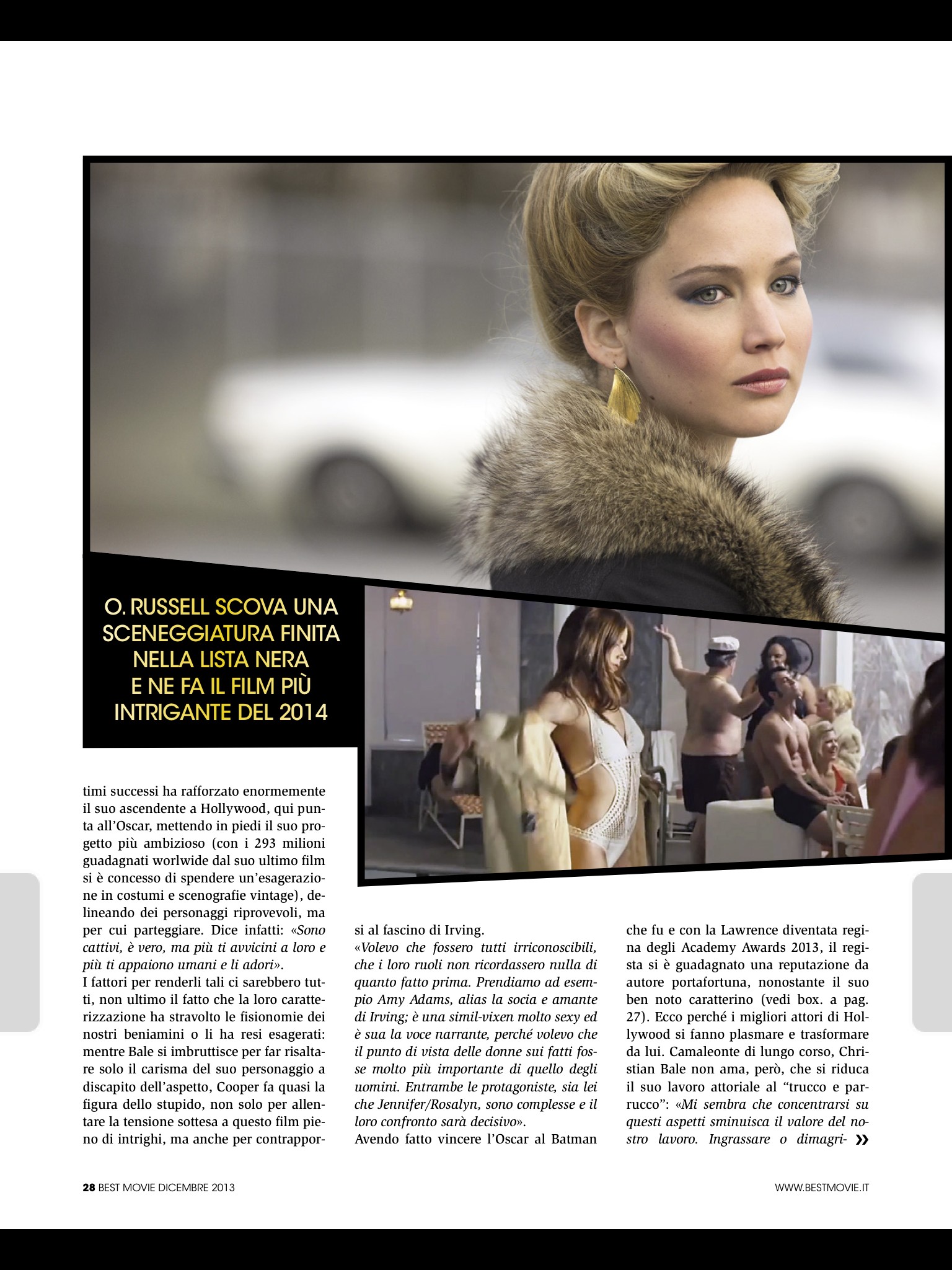 O. RUSSELL SCOVA UNA SCENEGGIATURA FINITA NELLA LISTA NERA E NE FA IL FILM PIÙ INTRIGANTE DEL 2014

timi successi ha rafforzato enormemente il suo ascendente a Hollywood, qui punta all'Oscar, mettendo in piedi il suo progetto più ambizioso (con i 293 milioni guadagnati worlwide dal suo ultimo film si è concesso di spendere un'esagerazione in costumi e scenografie vintage), delineando dei personaggi riprovevoli, ma per cui parteggiare. Dice infatti: «Sono cattivi, è vero, ma più ti avvicini a loro e più ti appaiono umani e li adori».

I fattori per renderli tali ci sarebbero tutti, non ultimo il fatto che la loro caratterizzazione ha stravolto le fisionomie dei nostri beniamini o li ha resi esagerati: mentre Bale si imbruttisce per far risaltare solo il carisma del suo personaggio a discapito dell'aspetto, Cooper fa quasi la figura dello stupido, non solo per allentare la tensione sottesa a questo film pieno di intrighi, ma anche per contrapporsi al fascino di Irving.

«Volevo che fossero tutti irriconoscibili, che i loro ruoli non ricordassero nulla di quanto fatto prima. Prendiamo ad esempio Amy Adams, alias la socia e amante di Irving; è una simil-vixen molto sexy ed è sua la voce narrante, perché volevo che il punto di vista delle donne sui fatti fosse molto più importante di quello degli uomini. Entrambe le protagoniste, sia lei che Jennifer/Rosalyn, sono complesse e il loro confronto sarà decisivo».

Avendo fatto vincere l'Oscar al Batman che fu e con la Lawrence diventata regina degli Academy Awards 2013, il regista si è guadagnato una reputazione da autore portafortuna, nonostante il suo ben noto caratterino (vedi box. a pag. 27). Ecco perché i migliori attori di Hollywood si fanno plasmare e trasformare da lui. Camaleonte di lungo corso, Christian Bale non ama, però, che si riduca il suo lavoro attoriale al "trucco e parrucco": «Mi sembra che concentrarsi su questi aspetti sminuisca il valore del nostro lavoro. Ingrassare o dimagri- »

28 BEST MOVIE DICEMBRE 2013

WWW.BESTMOVIE.IT